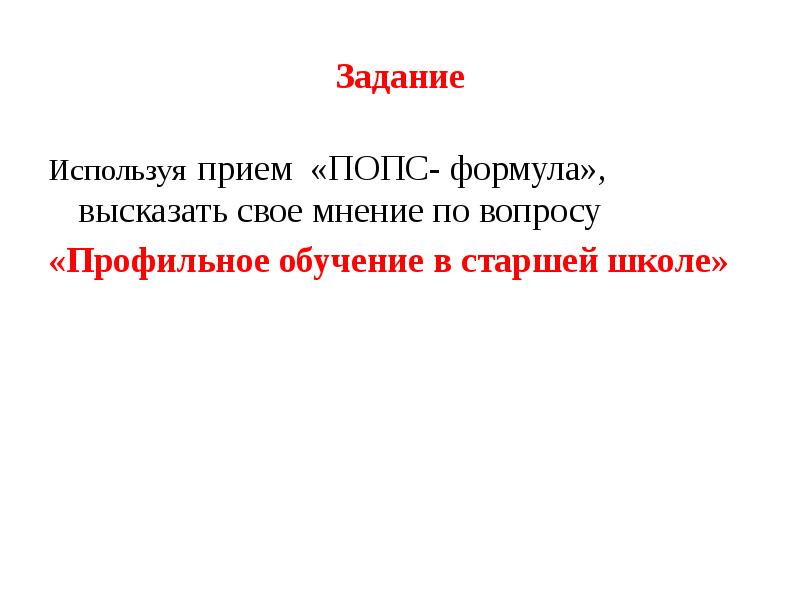 Задание

Используя прием «ПОПС- формула», высказать свое мнение по вопросу

«Профильное обучение в старшей школе»